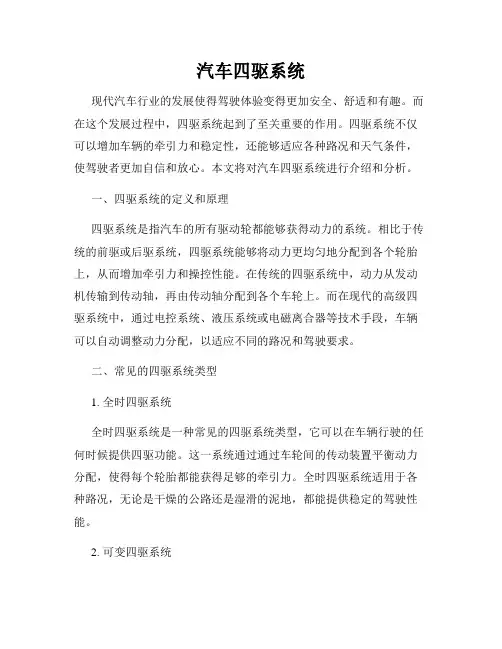 汽车四驱系统

现代汽车行业的发展使得驾驶体验变得更加安全、舒适和有趣。而在这个发展过程中，四驱系统起到了至关重要的作用。四驱系统不仅可以增加车辆的牵引力和稳定性，还能够适应各种路况和天气条件，使驾驶者更加自信和放心。本文将对汽车四驱系统进行介绍和分析。

一、四驱系统的定义和原理

四驱系统是指汽车的所有驱动轮都能够获得动力的系统。相比于传统的前驱或后驱系统，四驱系统能够将动力更均匀地分配到各个轮胎上，从而增加牵引力和操控性能。在传统的四驱系统中，动力从发动机传输到传动轴，再由传动轴分配到各个车轮上。而在现代的高级四驱系统中，通过电控系统、液压系统或电磁离合器等技术手段，车辆可以自动调整动力分配，以适应不同的路况和驾驶要求。

二、常见的四驱系统类型

1. 全时四驱系统

全时四驱系统是一种常见的四驱系统类型，它可以在车辆行驶的任何时候提供四驱功能。这一系统通过通过车轮间的传动装置平衡动力分配，使得每个轮胎都能获得足够的牵引力。全时四驱系统适用于各种路况，无论是干燥的公路还是湿滑的泥地，都能提供稳定的驾驶性能。

2. 可变四驱系统